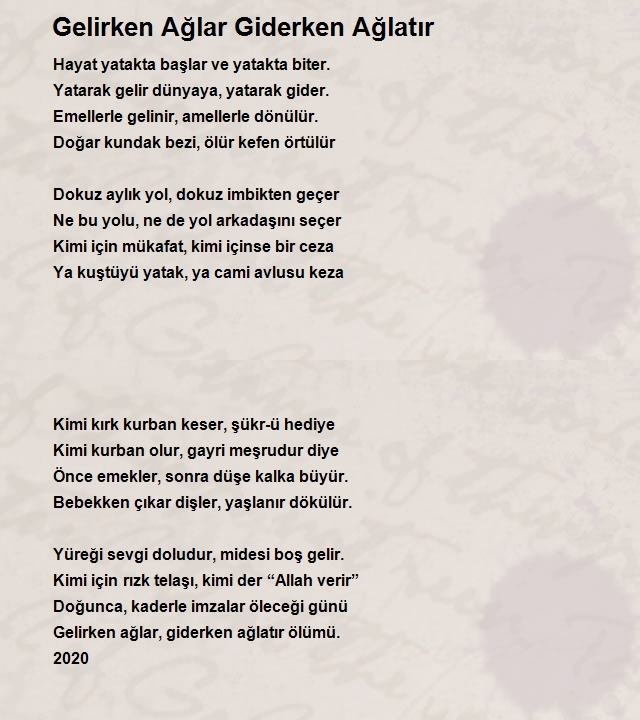 Gelirken Ağlar Giderken Ağlatır

Hayat yatakta başlar ve yatakta biter.
Yatarak gelir dünyaya, yatarak gider.
Emellerle gelinir, amellerle dönülür.
Doğar kundak bezi, ölür kefen örtülür

Dokuz aylık yol, dokuz imbikten geçer
Ne bu yolu, ne de yol arkadaşını seçer
Kimi için mükafat, kimi içinse bir ceza
Ya kuştüyü yatak, ya cami avlusu keza

Kimi kırk kurban keser, şükr-ü hediye
Kimi kurban olur, gayri meşrudur diye
Önce emekler, sonra düşe kalka büyür.
Bebekken çıkar dişler, yaşlanır dökülür.

Yüreği sevgi doludur, midesi boş gelir.
Kimi için rızk telaşı, kimi der “Allah verir”
Doğunca, kaderle imzalar öleceği günü
Gelirken ağlar, giderken ağlatır ölümü.
2020